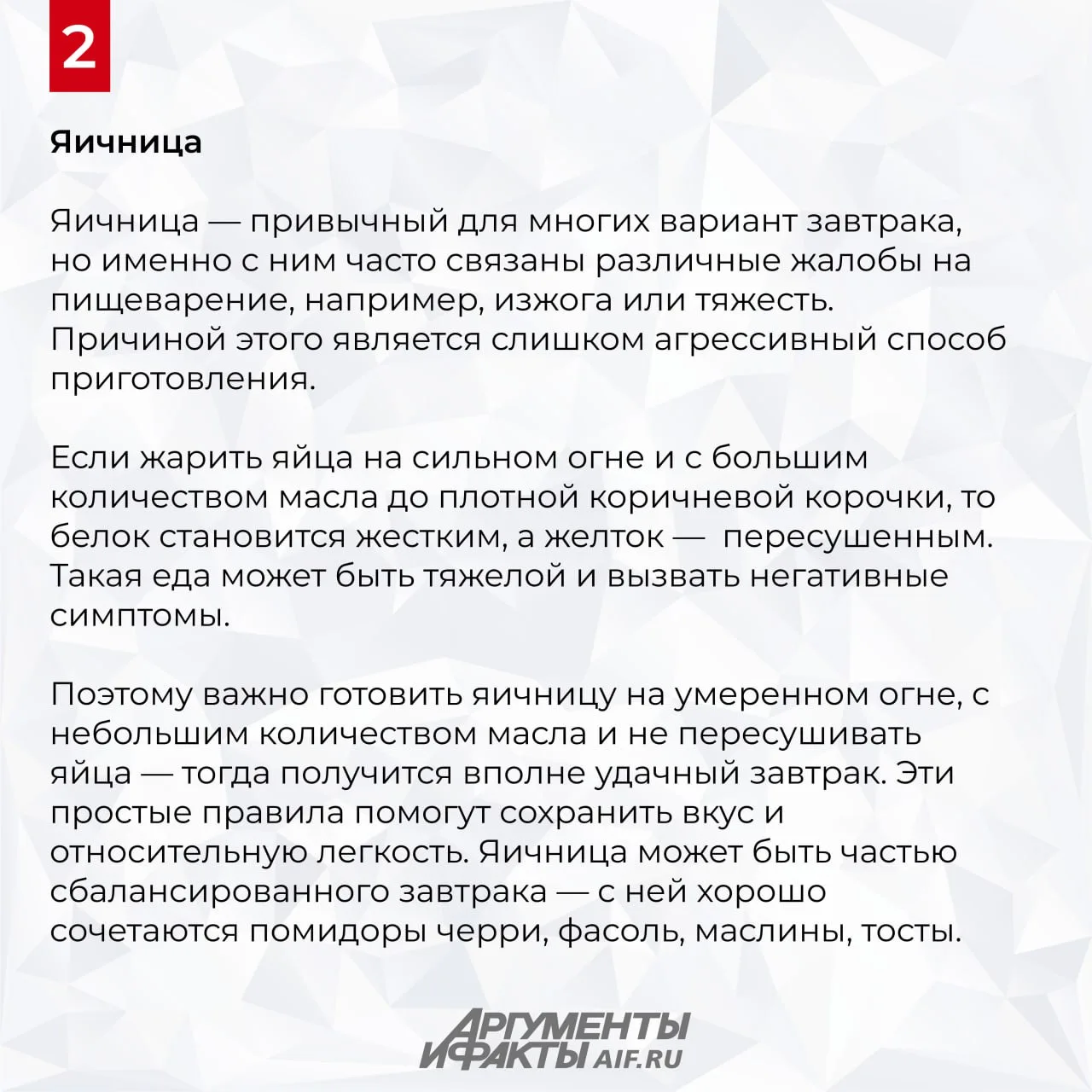 2

Яичница

Яичница — привычный для многих вариант завтрака, но именно с ним часто связаны различные жалобы на пищеварение, например, изжога или тяжесть. Причиной этого является слишком агрессивный способ приготовления.

Если жарить яйца на сильном огне и с большим количеством масла до плотной коричневой корочки, то белок становится жестким, а желток — пересушенным. Такая еда может быть тяжелой и вызвать негативные симптомы.

Поэтому важно готовить яичницу на умеренном огне, с небольшим количеством масла и не пересушивать яйца — тогда получится вполне удачный завтрак. Эти простые правила помогут сохранить вкус и относительную легкость. Яичница может быть частью сбалансированного завтрака — с ней хорошо сочетаются помидоры черри, фасоль, маслины, тосты.

АРГУМЕНТЫ
И ФАКТЫ AIF.RU